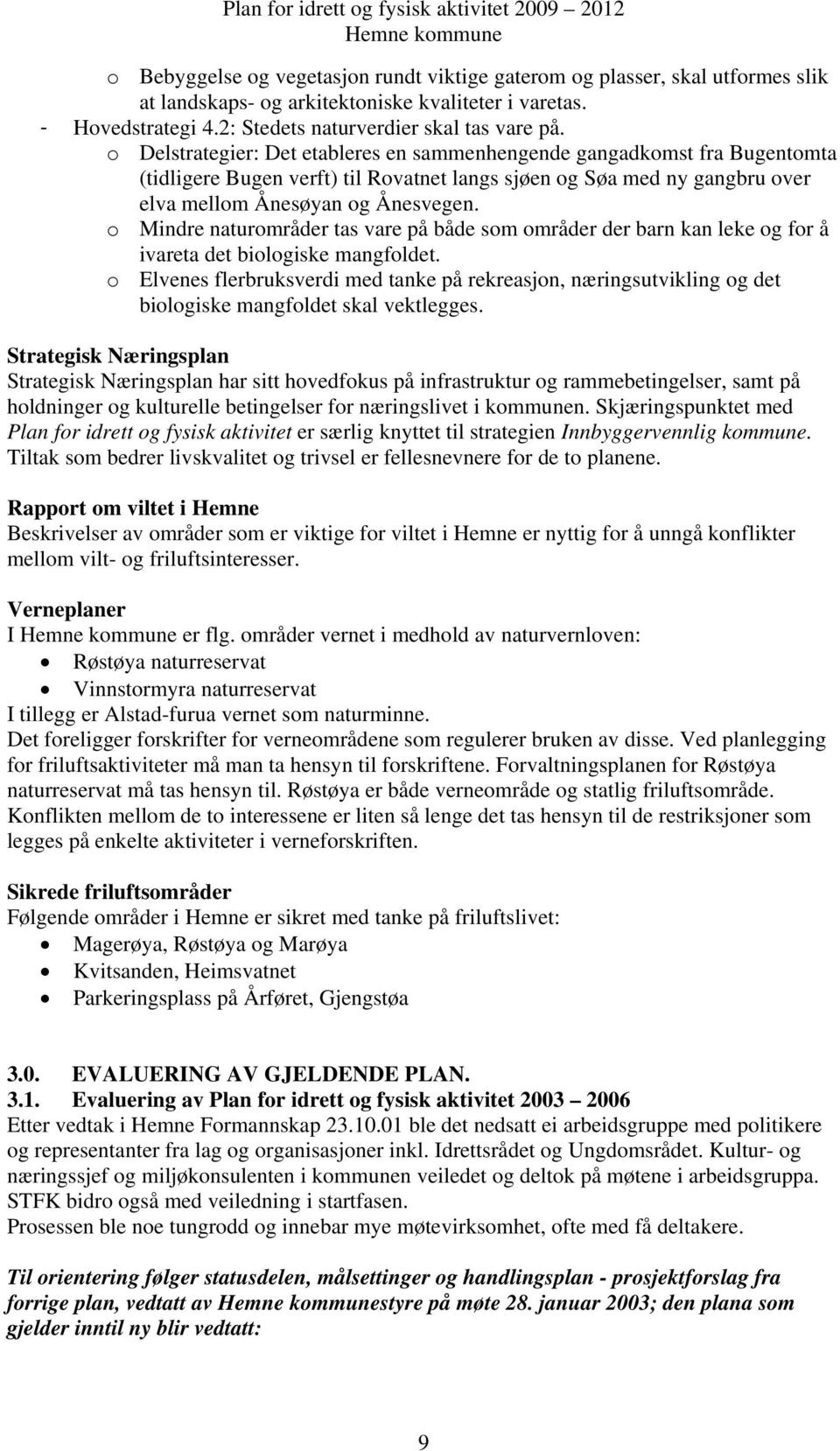 Plan for idrett og fysisk aktivitet 2009 – 2012
Hemne kommune

o Bebyggelse og vegetasjon rundt viktige gaterom og plasser, skal utformes slik at landskaps- og arkitektoniske kvaliteter i varetas.
- Hovedstrategi 4.2: Stedets naturverdier skal tas vare på.
o Delstrategier: Det etableres en sammenhengende gangadkomst fra Bugentomta (tidligere Bugen verft) til Rovatnet langs sjøen og Søa med ny gangbru over elva mellom Ånesøyan og Ånesvegen.
o Mindre naturområder tas vare på både som områder der barn kan leke og for å ivareta det biologiske mangfoldet.
o Elvenes flerbruksverdi med tanke på rekreasjon, næringsutvikling og det biologiske mangfoldet skal vektlegges.

Strategisk Næringsplan
Strategisk Næringsplan har sitt hovedfokus på infrastruktur og rammebetingelser, samt på holdninger og kulturelle betingelser for næringslivet i kommunen. Skjæringspunktet med Plan for idrett og fysisk aktivitet er særlig knyttet til strategien Innbyggervennlig kommune. Tiltak som bedrer livskvalitet og trivsel er fellesnevnere for de to planene.

Rapport om viltet i Hemne
Beskrivelser av områder som er viktige for viltet i Hemne er nyttig for å unngå konflikter mellom vilt- og friluftsinteresser.

Verneplaner
I Hemne kommune er flg. områder vernet i medhold av naturvernloven:
• Røstøya naturreservat
• Vinnstormyra naturreservat
I tillegg er Alstad-furua vernet som naturminne.
Det foreligger forskrifter for verneområdene som regulerer bruken av disse. Ved planlegging for friluftsaktiviteter må man ta hensyn til forskriftene. Forvaltningsplanen for Røstøya naturreservat må tas hensyn til. Røstøya er både verneområde og statlig friluftsområde. Konflikten mellom de to interessene er liten så lenge det tas hensyn til de restriksjoner som legges på enkelte aktiviteter i verneforskriften.

Sikrede friluftsområder
Følgende områder i Hemne er sikret med tanke på friluftslivet:
• Magerøya, Røstøya og Marøya
• Kvitsanden, Heimsvatnet
• Parkeringsplass på Årføret, Gjengstøa

3.0. EVALUERING AV GJELDENDE PLAN.
3.1. Evaluering av Plan for idrett og fysisk aktivitet 2003 – 2006
Etter vedtak i Hemne Formannskap 23.10.01 ble det nedsatt ei arbeidsgruppe med politikere og representanter fra lag og organisasjoner inkl. Idrettsrådet og Ungdomsrådet. Kultur- og næringssjef og miljøkonsulenten i kommunen veiledet og deltok på møtene i arbeidsgruppa. STFK bidro også med veiledning i startfasen.
Prosessen ble noe tungrodd og innebar mye møtevirksomhet, ofte med få deltakere.

Til orientering følger statusdelen, målsettinger og handlingsplan - prosjektforslag fra forrige plan, vedtatt av Hemne kommunestyre på møte 28. januar 2003; den plana som gjelder inntil ny blir vedtatt:

9